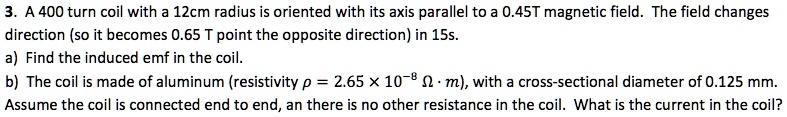 3. A 400 turn coil with a 12cm radius is oriented with its axis parallel to a 0.45T magnetic field. The field changes direction (so it becomes 0.65 T point the opposite direction) in 15s.

a) Find the induced emf in the coil.

b) The coil is made of aluminum (resistivity $\rho = 2.65 \times 10^{-8}\ \Omega \cdot m$), with a cross-sectional diameter of 0.125 mm. Assume the coil is connected end to end, an there is no other resistance in the coil. What is the current in the coil?